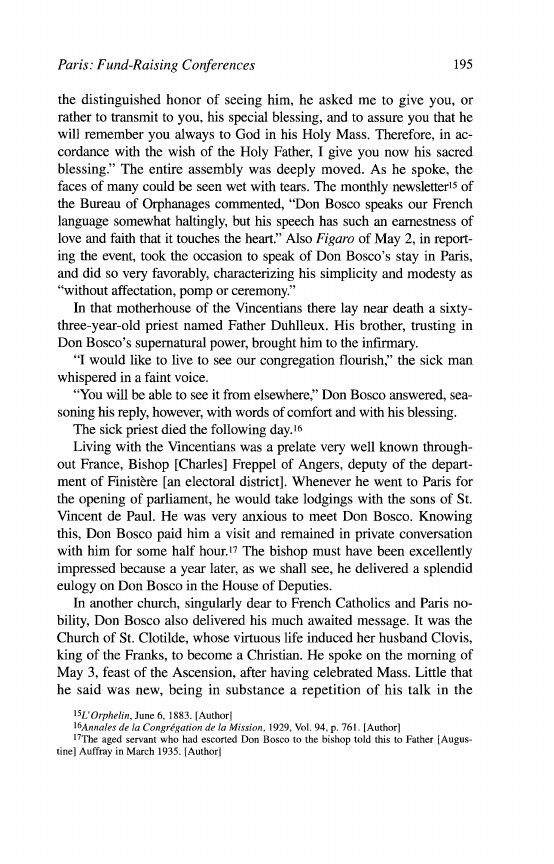 Paris: Fund-Raising Conferences 195

the distinguished honor of seeing him, he asked me to give you, or rather to transmit to you, his special blessing, and to assure you that he will remember you always to God in his Holy Mass. Therefore, in accordance with the wish of the Holy Father, I give you now his sacred blessing." The entire assembly was deeply moved. As he spoke, the faces of many could be seen wet with tears. The monthly newsletter$^{15}$ of the Bureau of Orphanages commented, "Don Bosco speaks our French language somewhat haltingly, but his speech has such an earnestness of love and faith that it touches the heart." Also Figaro of May 2, in reporting the event, took the occasion to speak of Don Bosco's stay in Paris, and did so very favorably, characterizing his simplicity and modesty as "without affectation, pomp or ceremony."

In that motherhouse of the Vincentians there lay near death a sixty-three-year-old priest named Father Duhlleux. His brother, trusting in Don Bosco's supernatural power, brought him to the infirmary.

"I would like to live to see our congregation flourish," the sick man whispered in a faint voice.

"You will be able to see it from elsewhere," Don Bosco answered, seasoning his reply, however, with words of comfort and with his blessing.

The sick priest died the following day.$^{16}$

Living with the Vincentians was a prelate very well known throughout France, Bishop [Charles] Freppel of Angers, deputy of the department of Finistère [an electoral district]. Whenever he went to Paris for the opening of parliament, he would take lodgings with the sons of St. Vincent de Paul. He was very anxious to meet Don Bosco. Knowing this, Don Bosco paid him a visit and remained in private conversation with him for some half hour.$^{17}$ The bishop must have been excellently impressed because a year later, as we shall see, he delivered a splendid eulogy on Don Bosco in the House of Deputies.

In another church, singularly dear to French Catholics and Paris nobility, Don Bosco also delivered his much awaited message. It was the Church of St. Clotilde, whose virtuous life induced her husband Clovis, king of the Franks, to become a Christian. He spoke on the morning of May 3, feast of the Ascension, after having celebrated Mass. Little that he said was new, being in substance a repetition of his talk in the

$^{15}$L'Orphelin, June 6, 1883. [Author]
$^{16}$Annales de la Congrégation de la Mission, 1929, Vol. 94, p. 761. [Author]
$^{17}$The aged servant who had escorted Don Bosco to the bishop told this to Father [Augustine] Auffray in March 1935. [Author]